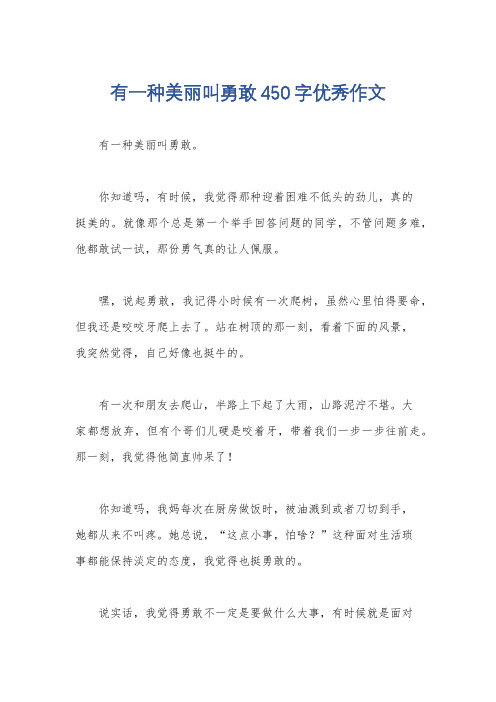 有一种美丽叫勇敢450字优秀作文

有一种美丽叫勇敢。

你知道吗，有时候，我觉得那种迎着困难不低头的劲儿，真的挺美的。就像那个总是第一个举手回答问题的同学，不管问题多难，他都敢试一试，那份勇气真的让人佩服。

嘿，说起勇敢，我记得小时候有一次爬树，虽然心里怕得要命，但我还是咬咬牙爬上去了。站在树顶的那一刻，看着下面的风景，我突然觉得，自己好像也挺牛的。

有一次和朋友去爬山，半路上下起了大雨，山路泥泞不堪。大家都想放弃，但有个哥们儿硬是咬着牙，带着我们一步一步往前走。那一刻，我觉得他简直帅呆了！

你知道吗，我妈每次在厨房做饭时，被油溅到或者刀切到手，她都从来不叫疼。她总说，“这点小事，怕啥？”这种面对生活琐事都能保持淡定的态度，我觉得也挺勇敢的。

说实话，我觉得勇敢不一定是要做什么大事，有时候就是面对